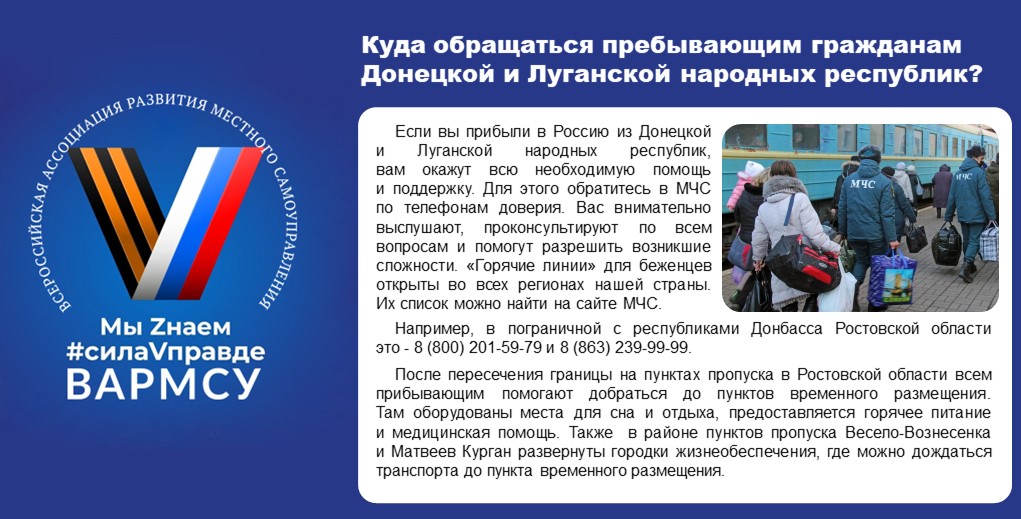 ВСЕРОССИЙСКАЯ АССОЦИАЦИЯ РАЗВИТИЯ МЕСТНОГО САМОУПРАВЛЕНИЯ

Мы Zнаем
#силаVправде
ВАРМСУ

Куда обращаться пребывающим гражданам Донецкой и Луганской народных республик?

Если вы прибыли в Россию из Донецкой и Луганской народных республик, вам окажут всю необходимую помощь и поддержку. Для этого обратитесь в МЧС по телефонам доверия. Вас внимательно выслушают, проконсультируют по всем вопросам и помогут разрешить возникшие сложности. «Горячие линии» для беженцев открыты во всех регионах нашей страны. Их список можно найти на сайте МЧС.

МЧС

МЧС

Например, в пограничной с республиками Донбасса Ростовской области это - 8 (800) 201-59-79 и 8 (863) 239-99-99.

После пересечения границы на пунктах пропуска в Ростовской области всем прибывающим помогают добраться до пунктов временного размещения. Там оборудованы места для сна и отдыха, предоставляется горячее питание и медицинская помощь. Также в районе пунктов пропуска Весело-Вознесенка и Матвеев Курган развернуты городки жизнеобеспечения, где можно дождаться транспорта до пункта временного размещения.